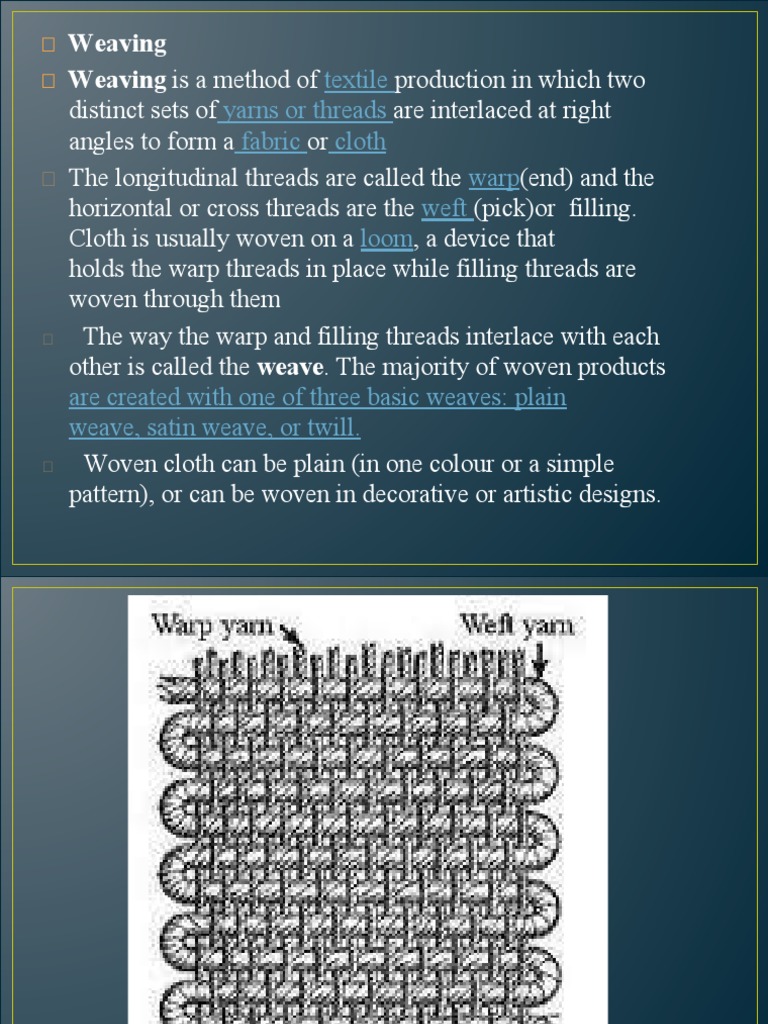 Weaving

Weaving is a method of textile production in which two distinct sets of yarns or threads are interlaced at right angles to form a fabric or cloth

The longitudinal threads are called the warp(end) and the horizontal or cross threads are the weft (pick)or filling. Cloth is usually woven on a loom, a device that holds the warp threads in place while filling threads are woven through them

The way the warp and filling threads interlace with each other is called the weave. The majority of woven products are created with one of three basic weaves: plain weave, satin weave, or twill.

Woven cloth can be plain (in one colour or a simple pattern), or can be woven in decorative or artistic designs.

Warp yarn

Weft yarn